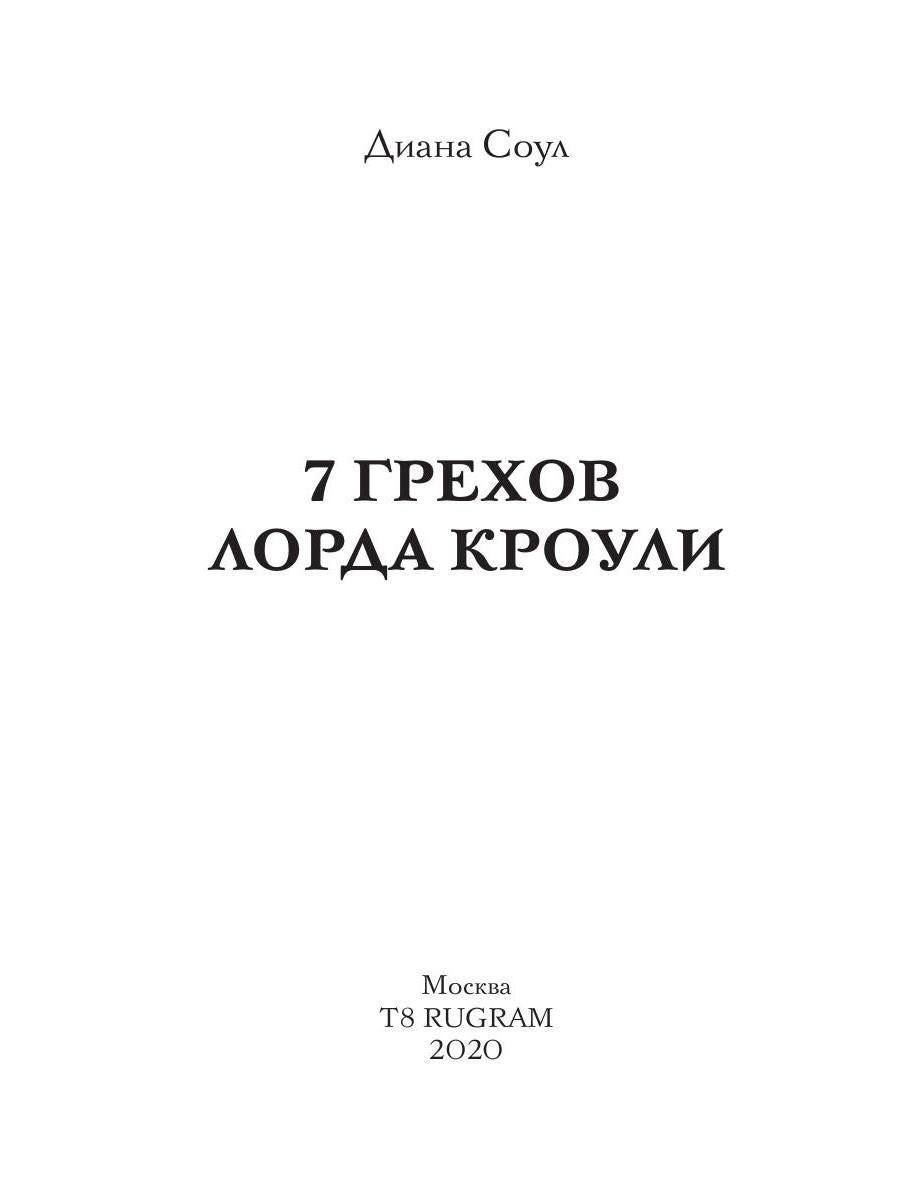 Диана Соул

7 ГРЕХОВ
ЛОРДА КРОУЛИ

Москва
T8 RUGRAM
2020